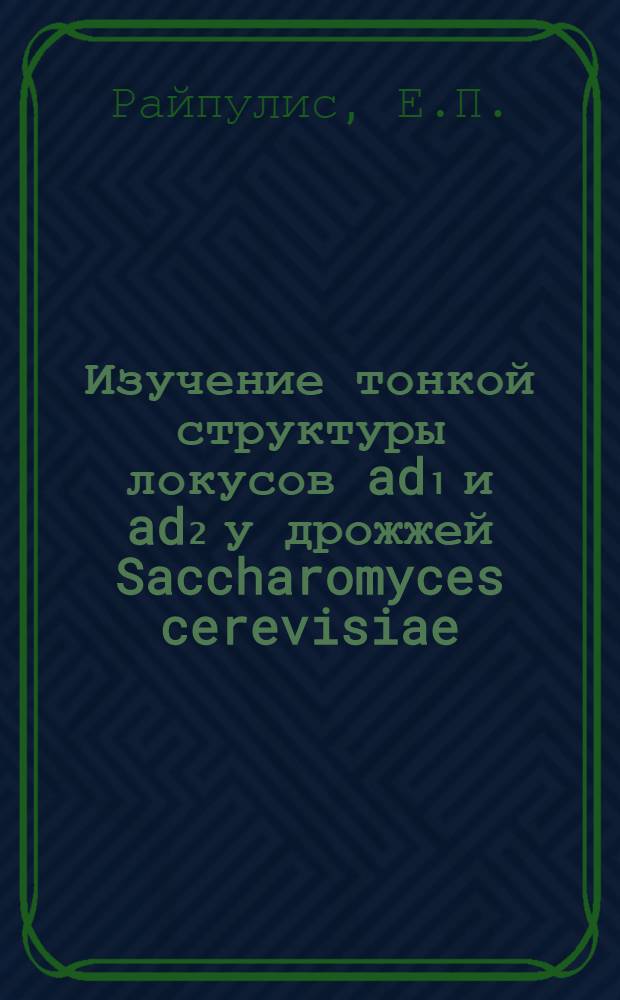 Райпулис, Е.П.

Изучение тонкой структуры локусов $ad_1$ и $ad_2$ у дрожжей Saccharomyces cerevisiae